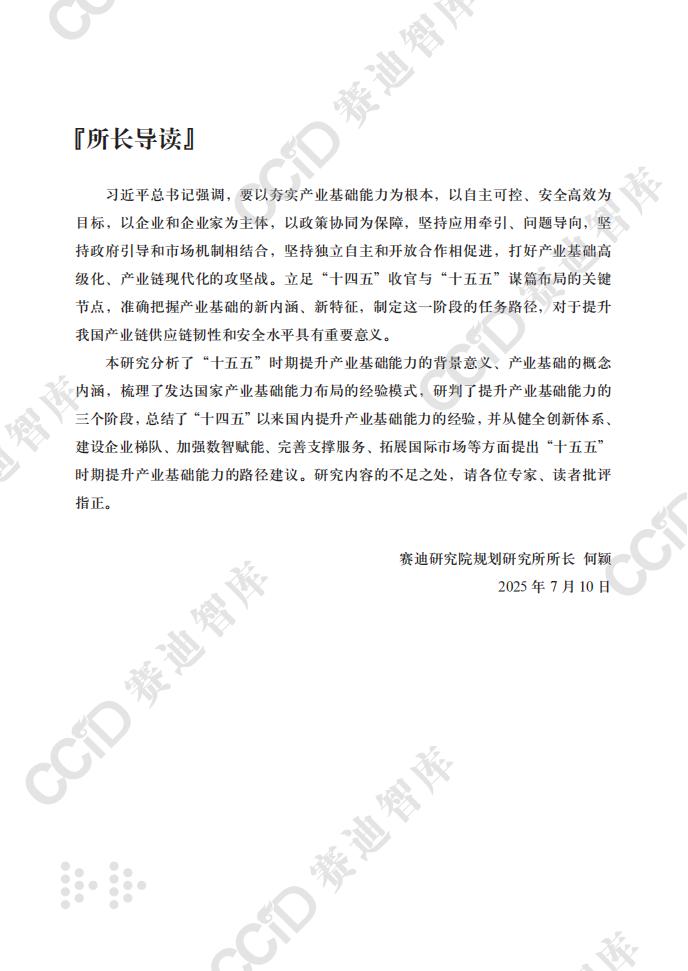 『所长导读』

习近平总书记强调，要以夯实产业基础能力为根本，以自主可控、安全高效为目标，以企业和企业家为主体，以政策协同为保障，坚持应用牵引、问题导向，坚持政府引导和市场机制相结合，坚持独立自主和开放合作相促进，打好产业基础高级化、产业链现代化的攻坚战。立足“十四五”收官与“十五五”谋篇布局的关键节点，准确把握产业基础的新内涵、新特征，制定这一阶段的任务路径，对于提升我国产业链供应链韧性和安全水平具有重要意义。

本研究分析了“十五五”时期提升产业基础能力的背景意义、产业基础的概念内涵，梳理了发达国家产业基础能力布局的经验模式，研判了提升产业基础能力的三个阶段，总结了“十四五”以来国内提升产业基础能力的经验，并从健全创新体系、建设企业梯队、加强数智赋能、完善支撑服务、拓展国际市场等方面提出“十五五”时期提升产业基础能力的路径建议。研究内容的不足之处，请各位专家、读者批评指正。

赛迪研究院规划研究所所长 何颖

2025 年 7 月 10 日

CCID 赛迪智库